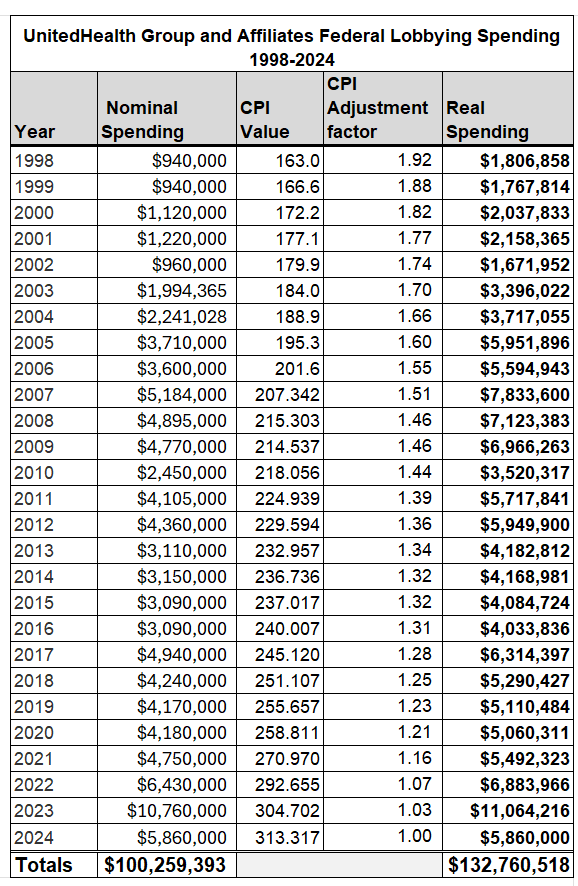 UnitedHealth Group and Affiliates Federal Lobbying Spending 1998-2024

| Year | Nominal Spending | CPI Value | CPI Adjustment factor | Real Spending |
|---|---|---|---|---|
| 1998 | $940,000 | 163.0 | 1.92 | $1,806,858 |
| 1999 | $940,000 | 166.6 | 1.88 | $1,767,814 |
| 2000 | $1,120,000 | 172.2 | 1.82 | $2,037,833 |
| 2001 | $1,220,000 | 177.1 | 1.77 | $2,158,365 |
| 2002 | $960,000 | 179.9 | 1.74 | $1,671,952 |
| 2003 | $1,994,365 | 184.0 | 1.70 | $3,396,022 |
| 2004 | $2,241,028 | 188.9 | 1.66 | $3,717,055 |
| 2005 | $3,710,000 | 195.3 | 1.60 | $5,951,896 |
| 2006 | $3,600,000 | 201.6 | 1.55 | $5,594,943 |
| 2007 | $5,184,000 | 207.342 | 1.51 | $7,833,600 |
| 2008 | $4,895,000 | 215.303 | 1.46 | $7,123,383 |
| 2009 | $4,770,000 | 214.537 | 1.46 | $6,966,263 |
| 2010 | $2,450,000 | 218.056 | 1.44 | $3,520,317 |
| 2011 | $4,105,000 | 224.939 | 1.39 | $5,717,841 |
| 2012 | $4,360,000 | 229.594 | 1.36 | $5,949,900 |
| 2013 | $3,110,000 | 232.957 | 1.34 | $4,182,812 |
| 2014 | $3,150,000 | 236.736 | 1.32 | $4,168,981 |
| 2015 | $3,090,000 | 237.017 | 1.32 | $4,084,724 |
| 2016 | $3,090,000 | 240.007 | 1.31 | $4,033,836 |
| 2017 | $4,940,000 | 245.120 | 1.28 | $6,314,397 |
| 2018 | $4,240,000 | 251.107 | 1.25 | $5,290,427 |
| 2019 | $4,170,000 | 255.657 | 1.23 | $5,110,484 |
| 2020 | $4,180,000 | 258.811 | 1.21 | $5,060,311 |
| 2021 | $4,750,000 | 270.970 | 1.16 | $5,492,323 |
| 2022 | $6,430,000 | 292.655 | 1.07 | $6,883,966 |
| 2023 | $10,760,000 | 304.702 | 1.03 | $11,064,216 |
| 2024 | $5,860,000 | 313.317 | 1.00 | $5,860,000 |
| Totals | $100,259,393 | | | $132,760,518 |